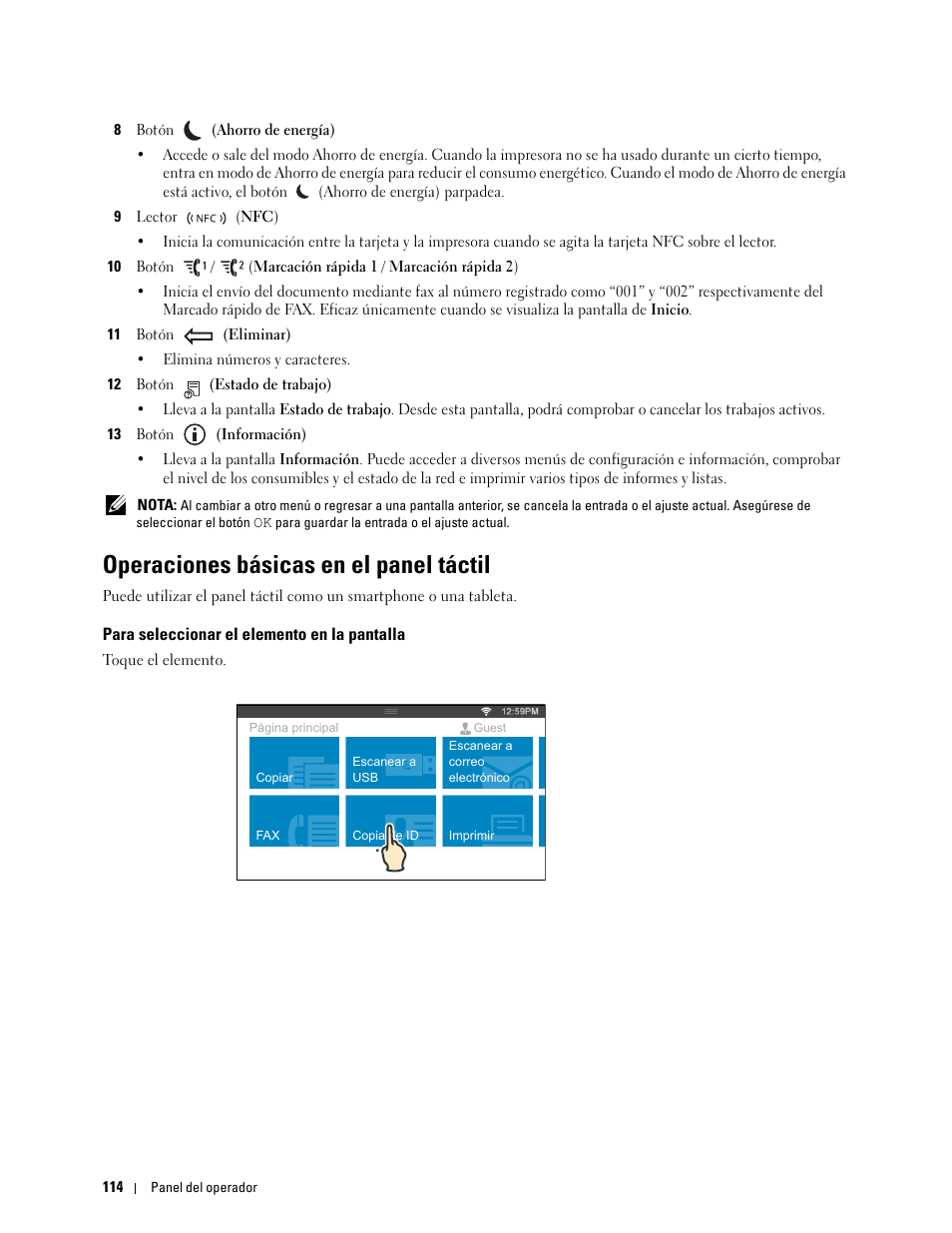 8 Botón (Ahorro de energía)

• Accede o sale del modo Ahorro de energía. Cuando la impresora no se ha usado durante un cierto tiempo, entra en modo de Ahorro de energía para reducir el consumo energético. Cuando el modo de Ahorro de energía está activo, el botón (Ahorro de energía) parpadea.

9 Lector NFC (NFC)

• Inicia la comunicación entre la tarjeta y la impresora cuando se agita la tarjeta NFC sobre el lector.

10 Botón 1 / 2 (Marcación rápida 1 / Marcación rápida 2)

• Inicia el envío del documento mediante fax al número registrado como “001” y “002” respectivamente del Marcado rápido de FAX. Eficaz únicamente cuando se visualiza la pantalla de Inicio.

11 Botón (Eliminar)

• Elimina números y caracteres.

12 Botón (Estado de trabajo)

• Lleva a la pantalla Estado de trabajo. Desde esta pantalla, podrá comprobar o cancelar los trabajos activos.

13 Botón (Información)

• Lleva a la pantalla Información. Puede acceder a diversos menús de configuración e información, comprobar el nivel de los consumibles y el estado de la red e imprimir varios tipos de informes y listas.

NOTA: Al cambiar a otro menú o regresar a una pantalla anterior, se cancela la entrada o el ajuste actual. Asegúrese de seleccionar el botón OK para guardar la entrada o el ajuste actual.

Operaciones básicas en el panel táctil

Puede utilizar el panel táctil como un smartphone o una tableta.

Para seleccionar el elemento en la pantalla

Toque el elemento.

12:59PM
Página principal
Guest
Copiar
Escanear a USB
Escanear a correo electrónico
FAX
Copia de ID
Imprimir

114 | Panel del operador